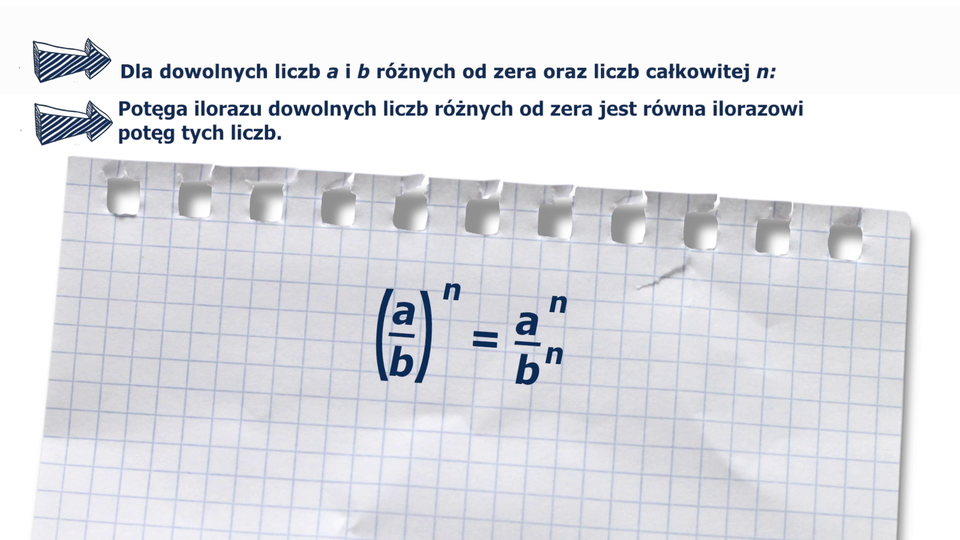 Dla dowolnych liczb a i b różnych od zera oraz liczb całkowitej n:

Potęga ilorazu dowolnych liczb różnych od zera jest równa ilorazowi potęg tych liczb.

$\left(\frac{a}{b}\right)^n = \frac{a^n}{b^n}$